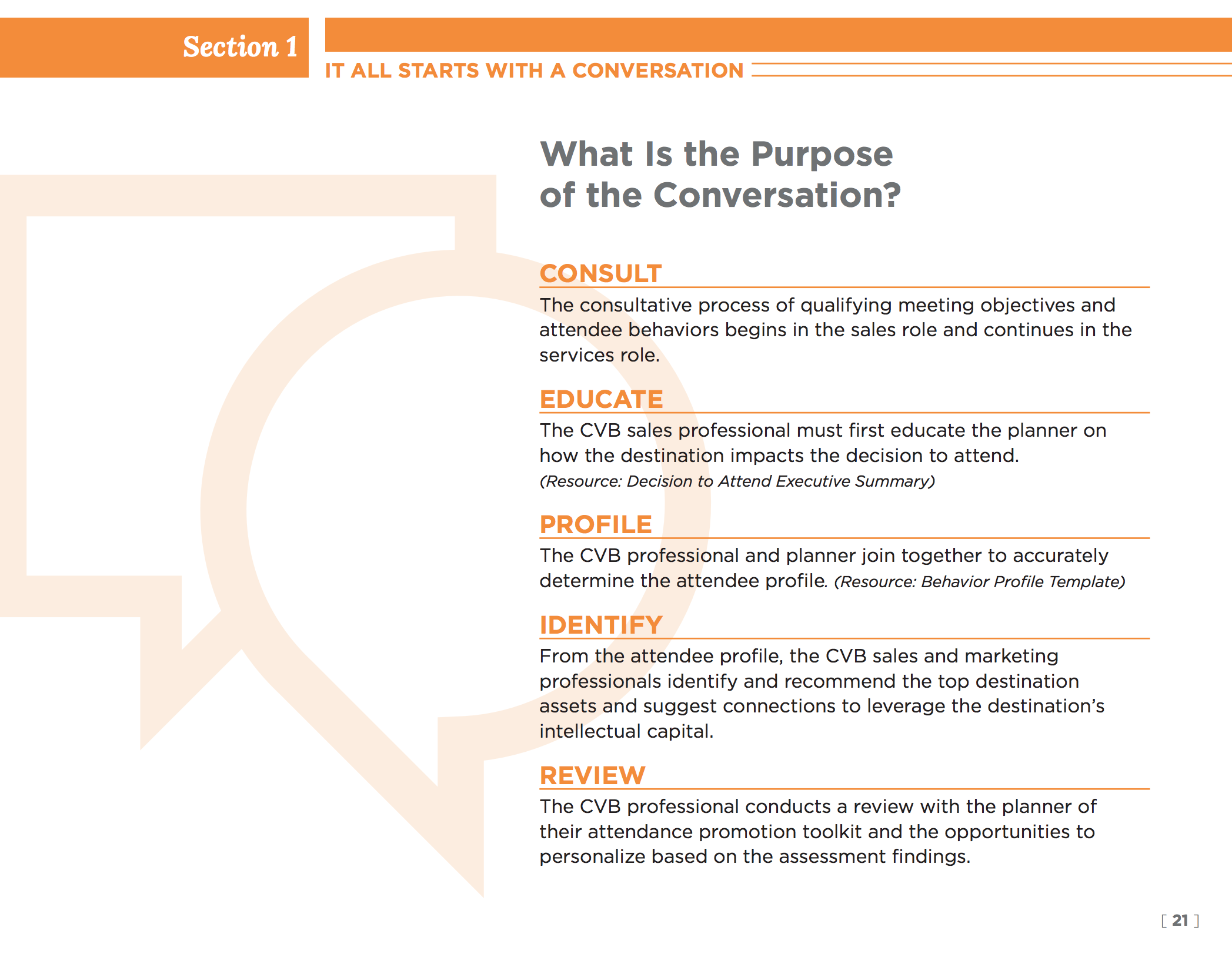 Section 1

IT ALL STARTS WITH A CONVERSATION

What Is the Purpose of the Conversation?

CONSULT

The consultative process of qualifying meeting objectives and attendee behaviors begins in the sales role and continues in the services role.

EDUCATE

The CVB sales professional must first educate the planner on how the destination impacts the decision to attend. (Resource: Decision to Attend Executive Summary)

PROFILE

The CVB professional and planner join together to accurately determine the attendee profile. (Resource: Behavior Profile Template)

IDENTIFY

From the attendee profile, the CVB sales and marketing professionals identify and recommend the top destination assets and suggest connections to leverage the destination's intellectual capital.

REVIEW

The CVB professional conducts a review with the planner of their attendance promotion toolkit and the opportunities to personalize based on the assessment findings.

[ 21 ]